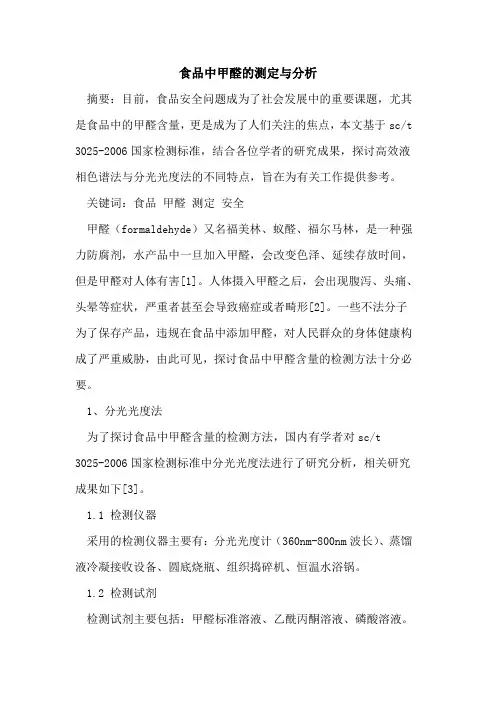 食品中甲醛的测定与分析

摘要：目前，食品安全问题成为了社会发展中的重要课题，尤其是食品中的甲醛含量，更是成为了人们关注的焦点，本文基于 sc/t 3025-2006 国家检测标准，结合各位学者的研究成果，探讨高效液相色谱法与分光光度法的不同特点，旨在为有关工作提供参考。

关键词：食品 甲醛 测定 安全

甲醛（formaldehyde）又名福美林、蚁醛、福尔马林，是一种强力防腐剂，水产品中一旦加入甲醛，会改变色泽、延续存放时间，但是甲醛对人体有害[1]。人体摄入甲醛之后，会出现腹泻、头痛、头晕等症状，严重者甚至会导致癌症或者畸形[2]。一些不法分子为了保存产品，违规在食品中添加甲醛，对人民群众的身体健康构成了严重威胁，由此可见，探讨食品中甲醛含量的检测方法十分必要。

1、分光光度法

为了探讨食品中甲醛含量的检测方法，国内有学者对 sc/t 3025-2006 国家检测标准中分光光度法进行了研究分析，相关研究成果如下[3]。

1.1 检测仪器

采用的检测仪器主要有：分光光度计（360nm-800nm 波长）、蒸馏液冷凝接收设备、圆底烧瓶、组织捣碎机、恒温水浴锅。

1.2 检测试剂

检测试剂主要包括：甲醛标准溶液、乙酰丙酮溶液、磷酸溶液。